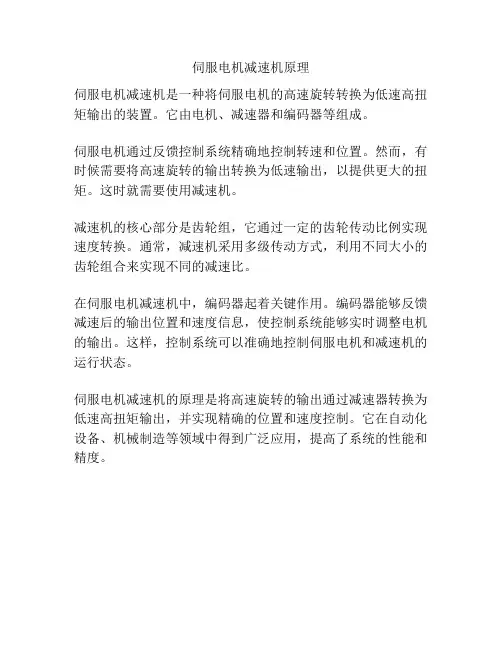 伺服电机减速机原理

伺服电机减速机是一种将伺服电机的高速旋转转换为低速高扭矩输出的装置。它由电机、减速器和编码器等组成。

伺服电机通过反馈控制系统精确地控制转速和位置。然而，有时候需要将高速旋转的输出转换为低速输出，以提供更大的扭矩。这时就需要使用减速机。

减速机的核心部分是齿轮组，它通过一定的齿轮传动比例实现速度转换。通常，减速机采用多级传动方式，利用不同大小的齿轮组合来实现不同的减速比。

在伺服电机减速机中，编码器起着关键作用。编码器能够反馈减速后的输出位置和速度信息，使控制系统能够实时调整电机的输出。这样，控制系统可以准确地控制伺服电机和减速机的运行状态。

伺服电机减速机的原理是将高速旋转的输出通过减速器转换为低速高扭矩输出，并实现精确的位置和速度控制。它在自动化设备、机械制造等领域中得到广泛应用，提高了系统的性能和精度。